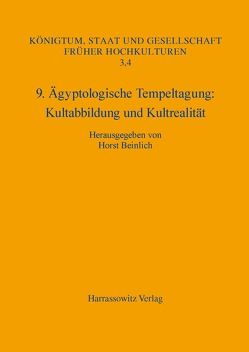 KÖNIGTUM, STAAT UND GESELLSCHAFT FRÜHER HOCHKULTUREN
3,4

9. Ägyptologische Tempeltagung: Kultabbildung und Kultrealität

Herausgegeben von
Horst Beinlich

Harrassowitz Verlag